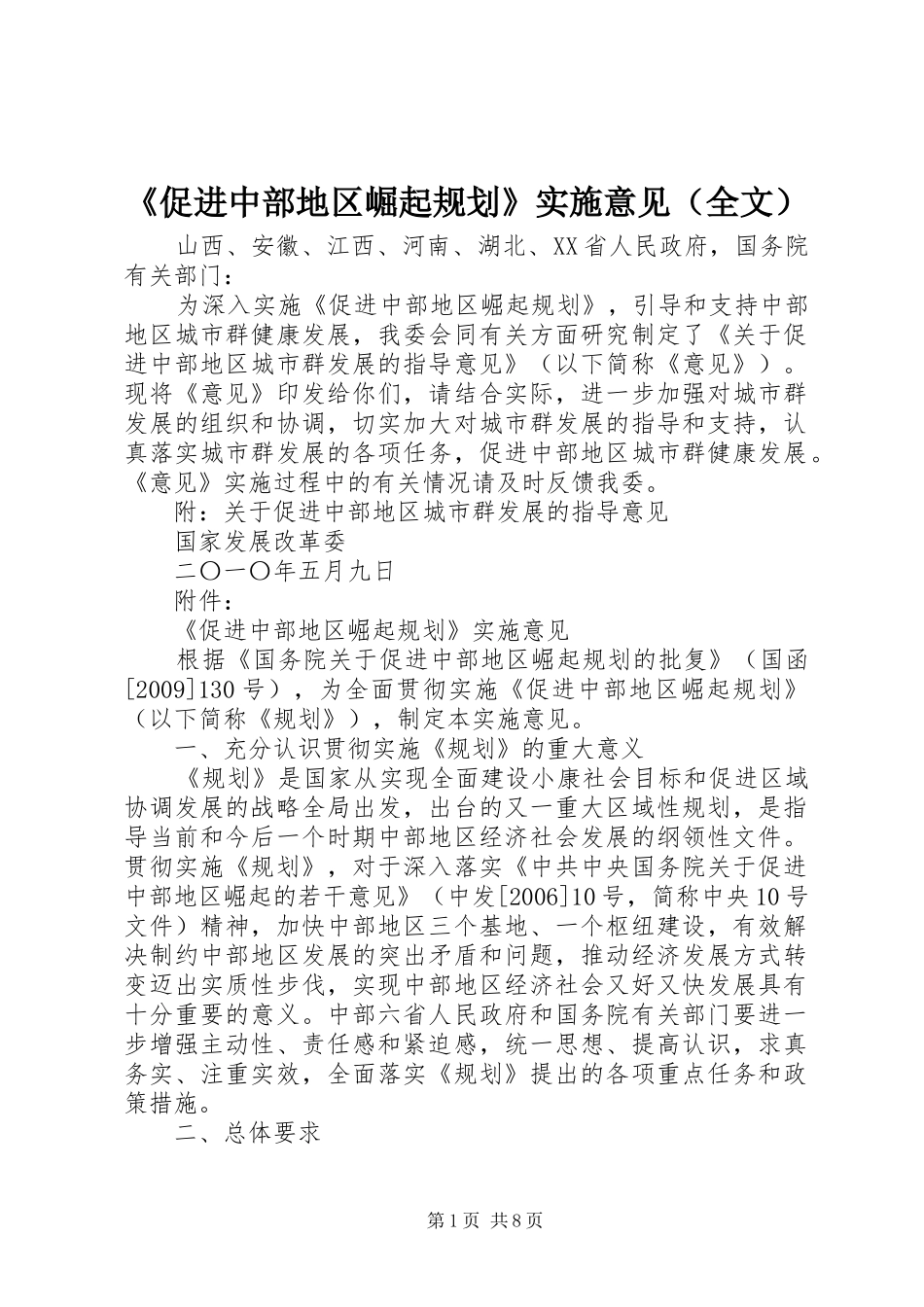 《促进中部地区崛起规划》实施意见（全文）

山西、安徽、江西、河南、湖北、XX省人民政府，国务院有关部门：

为深入实施《促进中部地区崛起规划》，引导和支持中部地区城市群健康发展，我委会同有关方面研究制定了《关于促进中部地区城市群发展的指导意见》（以下简称《意见》）。现将《意见》印发给你们，请结合实际，进一步加强对城市群发展的组织和协调，切实加大对城市群发展的指导和支持，认真落实城市群发展的各项任务，促进中部地区城市群健康发展。《意见》实施过程中的有关情况请及时反馈我委。

附：关于促进中部地区城市群发展的指导意见

国家发展改革委

二〇一〇年五月九日

附件：

《促进中部地区崛起规划》实施意见

根据《国务院关于促进中部地区崛起规划的批复》（国函[2009]130号），为全面贯彻实施《促进中部地区崛起规划》（以下简称《规划》），制定本实施意见。

一、充分认识贯彻实施《规划》的重大意义

《规划》是国家从实现全面建设小康社会目标和促进区域协调发展的战略全局出发，出台的又一重大区域性规划，是指导当前和今后一个时期中部地区经济社会发展的纲领性文件。贯彻实施《规划》，对于深入落实《中共中央国务院关于促进中部地区崛起的若干意见》（中发[2006]10号，简称中央10号文件）精神，加快中部地区三个基地、一个枢纽建设，有效解决制约中部地区发展的突出矛盾和问题，推动经济发展方式转变迈出实质性步伐，实现中部地区经济社会又好又快发展具有十分重要的意义。中部六省人民政府和国务院有关部门要进一步增强主动性、责任感和紧迫感，统一思想、提高认识，求真务实、注重实效，全面落实《规划》提出的各项重点任务和政策措施。

二、总体要求

第1页 共8页